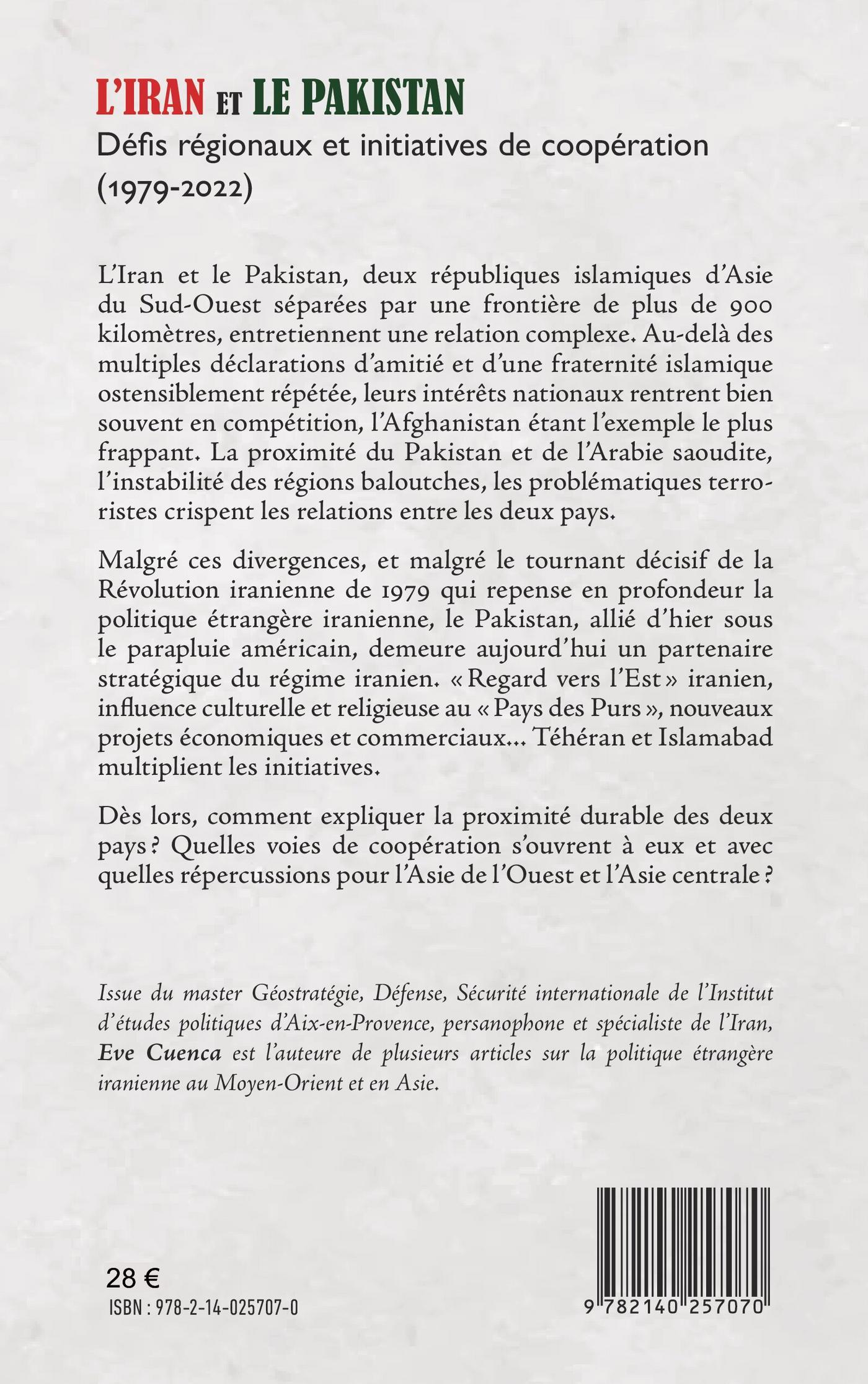 L'IRAN ET LE PAKISTAN

Défis régionaux et initiatives de coopération (1979-2022)

L'Iran et le Pakistan, deux républiques islamiques d'Asie du Sud-Ouest séparées par une frontière de plus de 900 kilomètres, entretiennent une relation complexe. Au-delà des multiples déclarations d'amitié et d'une fraternité islamique ostensiblement répétée, leurs intérêts nationaux rentrent bien souvent en compétition, l'Afghanistan étant l'exemple le plus frappant. La proximité du Pakistan et de l'Arabie saoudite, l'instabilité des régions baloutches, les problématiques terroristes crispent les relations entre les deux pays.

Malgré ces divergences, et malgré le tournant décisif de la Révolution iranienne de 1979 qui repense en profondeur la politique étrangère iranienne, le Pakistan, allié d'hier sous le parapluie américain, demeure aujourd'hui un partenaire stratégique du régime iranien. « Regard vers l'Est » iranien, influence culturelle et religieuse au « Pays des Purs », nouveaux projets économiques et commerciaux... Téhéran et Islamabad multiplient les initiatives.

Dès lors, comment expliquer la proximité durable des deux pays ? Quelles voies de coopération s'ouvrent à eux et avec quelles répercussions pour l'Asie de l'Ouest et l'Asie centrale ?

Issue du master Géostratégie, Défense, Sécurité internationale de l'Institut d'études politiques d'Aix-en-Provence, persanophone et spécialiste de l'Iran, Eve Cuenca est l'auteure de plusieurs articles sur la politique étrangère iranienne au Moyen-Orient et en Asie.

28 €
ISBN : 978-2-14-025707-0

9 782140 257070